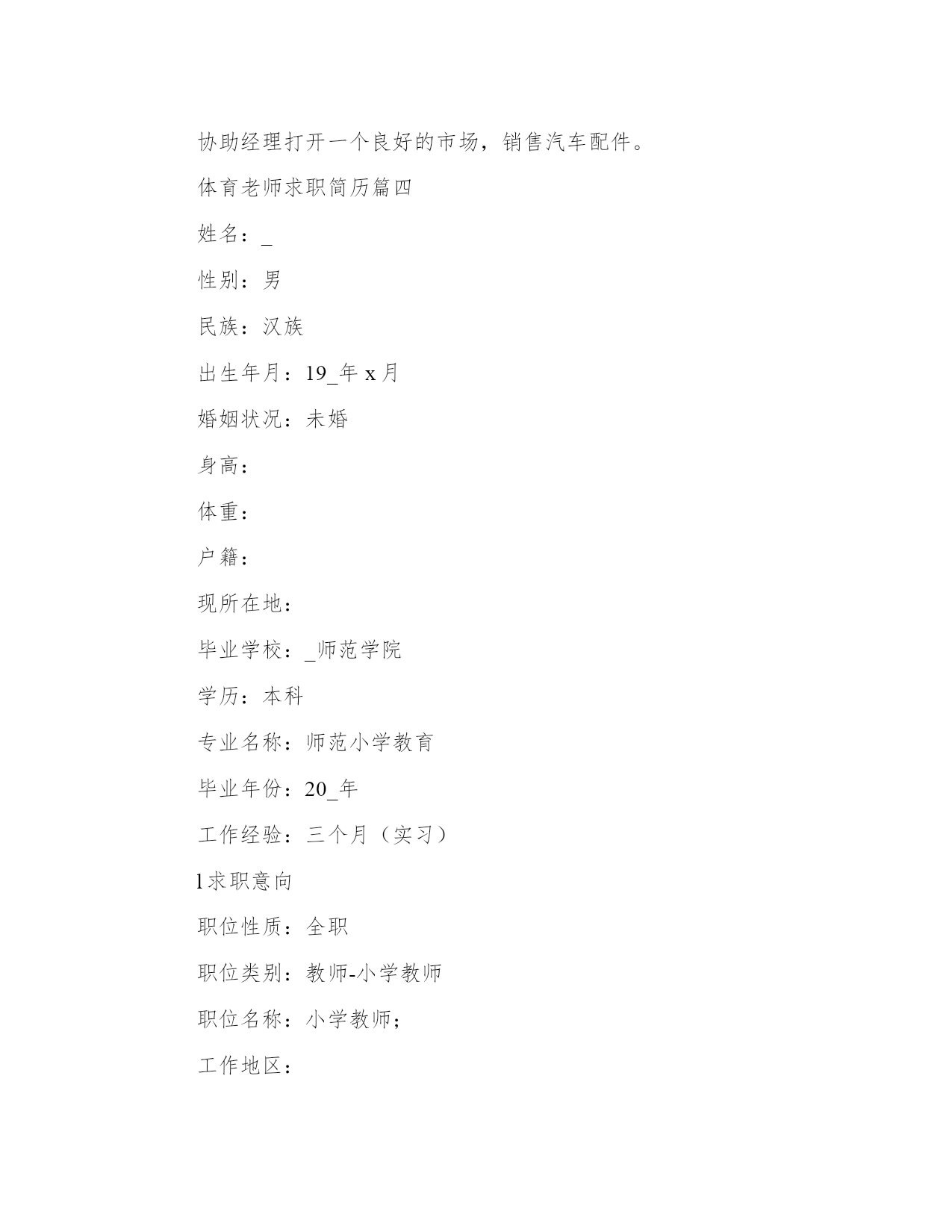 协助经理打开一个良好的市场，销售汽车配件。

体育老师求职简历篇四

姓名：_

性别：男

民族：汉族

出生年月：19_年 x 月

婚姻状况：未婚

身高：

体重：

户籍：

现所在地：

毕业学校：_师范学院

学历：本科

专业名称：师范小学教育

毕业年份：20_年

工作经验：三个月（实习）

l 求职意向

职位性质：全职

职位类别：教师-小学教师

职位名称：小学教师；

工作地区：